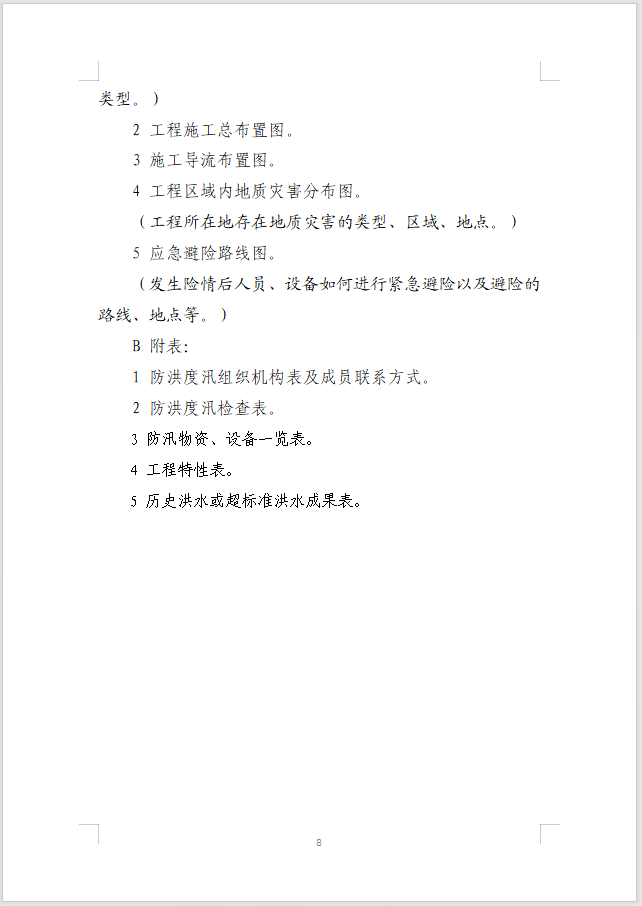 类型。）

2 工程施工总布置图。

3 施工导流布置图。

4 工程区域内地质灾害分布图。

（工程所在地存在地质灾害的类型、区域、地点。）

5 应急避险路线图。

（发生险情后人员、设备如何进行紧急避险以及避险的路线、地点等。）

B 附表：

1 防洪度汛组织机构表及成员联系方式。

2 防洪度汛检查表。

3 防汛物资、设备一览表。

4 工程特性表。

5 历史洪水或超标准洪水成果表。

8